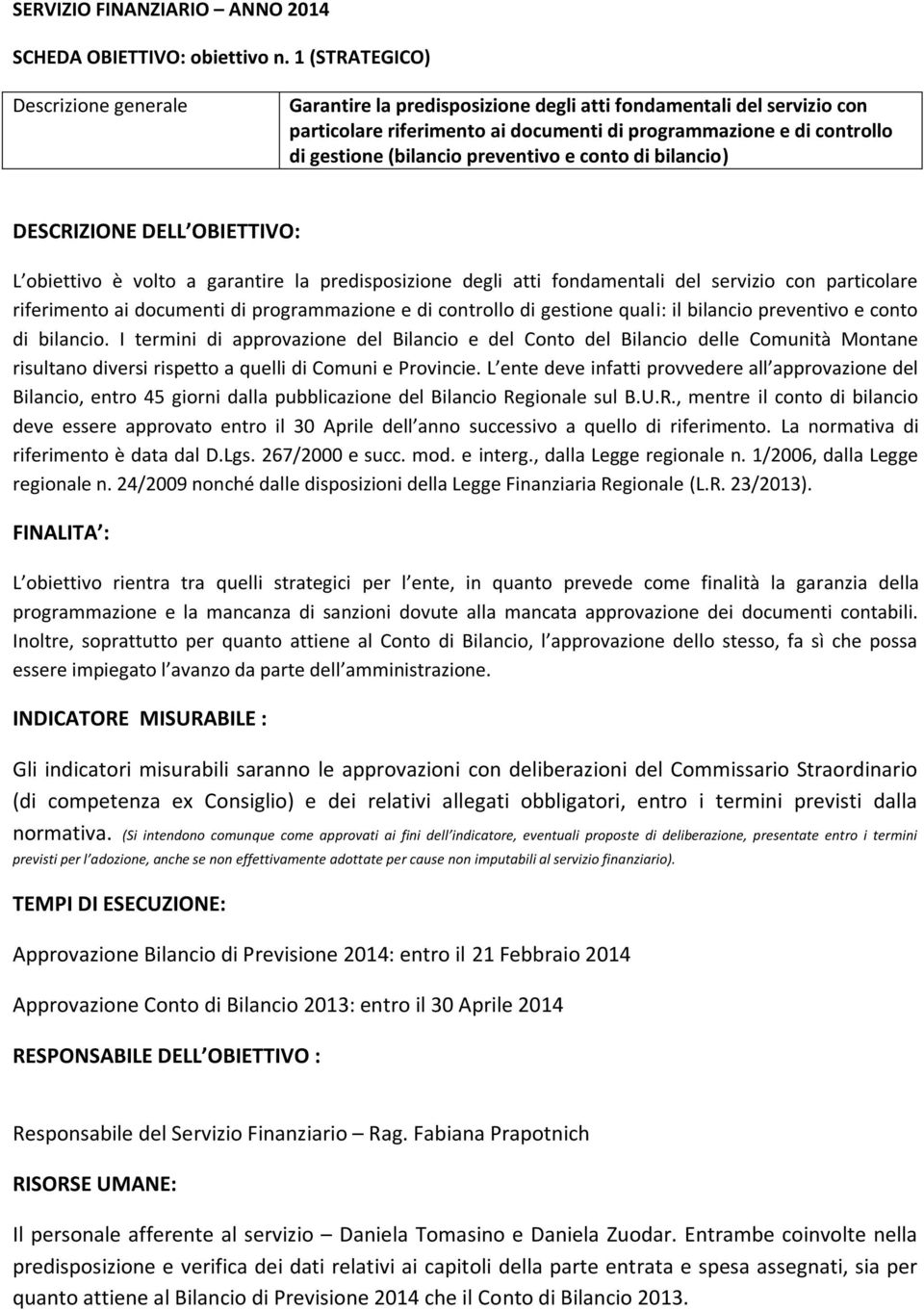 SERVIZIO FINANZIARIO – ANNO 2014

SCHEDA OBIETTIVO: obiettivo n. 1 (STRATEGICO)

| Descrizione generale | Garantire la predisposizione degli atti fondamentali del servizio con particolare riferimento ai documenti di programmazione e di controllo di gestione (bilancio preventivo e conto di bilancio) |
|---|---|

DESCRIZIONE DELL OBIETTIVO:

L obiettivo è volto a garantire la predisposizione degli atti fondamentali del servizio con particolare riferimento ai documenti di programmazione e di controllo di gestione quali: il bilancio preventivo e conto di bilancio. I termini di approvazione del Bilancio e del Conto del Bilancio delle Comunità Montane risultano diversi rispetto a quelli di Comuni e Provincie. L ente deve infatti provvedere all approvazione del Bilancio, entro 45 giorni dalla pubblicazione del Bilancio Regionale sul B.U.R., mentre il conto di bilancio deve essere approvato entro il 30 Aprile dell anno successivo a quello di riferimento. La normativa di riferimento è data dal D.Lgs. 267/2000 e succ. mod. e interg., dalla Legge regionale n. 1/2006, dalla Legge regionale n. 24/2009 nonché dalle disposizioni della Legge Finanziaria Regionale (L.R. 23/2013).

FINALITA :

L obiettivo rientra tra quelli strategici per l ente, in quanto prevede come finalità la garanzia della programmazione e la mancanza di sanzioni dovute alla mancata approvazione dei documenti contabili. Inoltre, soprattutto per quanto attiene al Conto di Bilancio, l approvazione dello stesso, fa sì che possa essere impiegato l avanzo da parte dell amministrazione.

INDICATORE MISURABILE :

Gli indicatori misurabili saranno le approvazioni con deliberazioni del Commissario Straordinario (di competenza ex Consiglio) e dei relativi allegati obbligatori, entro i termini previsti dalla normativa. (Si intendono comunque come approvati ai fini dell indicatore, eventuali proposte di deliberazione, presentate entro i termini previsti per l adozione, anche se non effettivamente adottate per cause non imputabili al servizio finanziario).

TEMPI DI ESECUZIONE:

Approvazione Bilancio di Previsione 2014: entro il 21 Febbraio 2014

Approvazione Conto di Bilancio 2013: entro il 30 Aprile 2014

RESPONSABILE DELL OBIETTIVO :

Responsabile del Servizio Finanziario – Rag. Fabiana Prapotnich

RISORSE UMANE:

Il personale afferente al servizio – Daniela Tomasino e Daniela Zuodar. Entrambe coinvolte nella predisposizione e verifica dei dati relativi ai capitoli della parte entrata e spesa assegnati, sia per quanto attiene al Bilancio di Previsione 2014 che il Conto di Bilancio 2013.